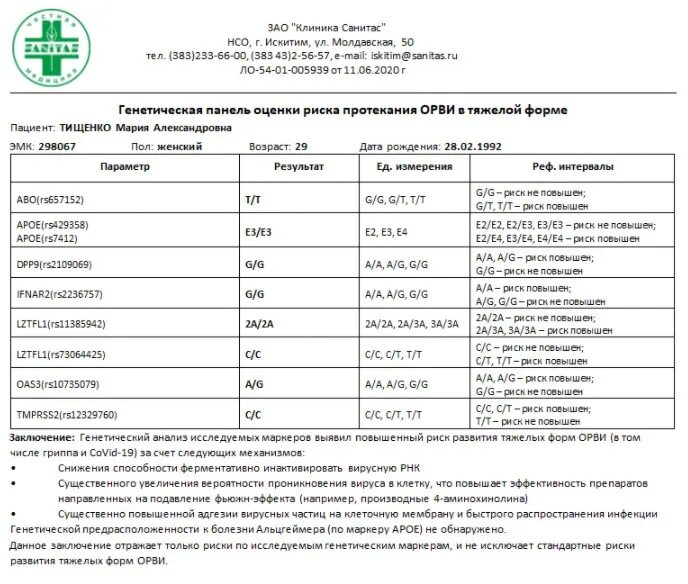 ЧАСТНАЯ SANITAS МЕДИЦИНА

ЗАО "Клиника Санитас"
НСО, г. Искитим, ул. Молдавская, 50
тел. (383)233-66-00, (383 43)2-56-57, e-mail: iskitim@sanitas.ru
ЛО-54-01-005939 от 11.06.2020 г

Генетическая панель оценки риска протекания ОРВИ в тяжелой форме

Пациент: ТИЩЕНКО Мария Александровна

ЭМК: 298067 Пол: женский Возраст: 29 Дата рождения: 28.02.1992

| Параметр | Результат | Ед. измерения | Реф. интервалы |
|---|---|---|---|
| ABO(rs657152) | T/T | G/G, G/T, T/T | G/G – риск не повышен; G/T, T/T – риск повышен |
| APOE(rs429358) APOE(rs7412) | E3/E3 | E2, E3, E4 | E2/E2, E2/E3, E3/E3 – риск не повышен; E2/E4, E3/E4, E4/E4 – риск повышен |
| DPP9(rs2109069) | G/G | A/A, A/G, G/G | A/A, A/G – риск повышен; G/G – риск не повышен |
| IFNAR2(rs2236757) | G/G | A/A, A/G, G/G | A/A – риск повышен; A/G, G/G – риск не повышен |
| LZTFL1(rs11385942) | 2A/2A | 2A/2A, 2A/3A, 3A/3A | 2A/2A – риск не повышен; 2A/3A, 3A/3A – риск повышен |
| LZTFL1(rs73064425) | C/C | C/C, C/T, T/T | C/C – риск не повышен; C/T, T/T – риск повышен |
| OAS3(rs10735079) | A/G | A/A, A/G, G/G | A/A, A/G – риск повышен; G/G – риск не повышен |
| TMPRSS2(rs12329760) | C/C | C/C, C/T, T/T | C/C, C/T – риск повышен; T/T – риск не повышен |

Заключение: Генетический анализ исследуемых маркеров выявил повышенный риск развития тяжелых форм ОРВИ (в том числе гриппа и CoVid-19) за счет следующих механизмов:
• Снижения способности ферментативно инактивировать вирусную РНК
• Существенного увеличения вероятности проникновения вируса в клетку, что повышает эффективность препаратов направленных на подавление фьюжн-эффекта (например, производные 4-аминохинолина)
• Существенно повышенной адгезии вирусных частиц на клеточную мембрану и быстрого распространения инфекции
Генетической предрасположенности к болезни Альцгеймера (по маркеру APOE) не обнаружено.
Данное заключение отражает только риски по исследуемым генетическим маркерам, и не исключает стандартные риски развития тяжелых форм ОРВИ.